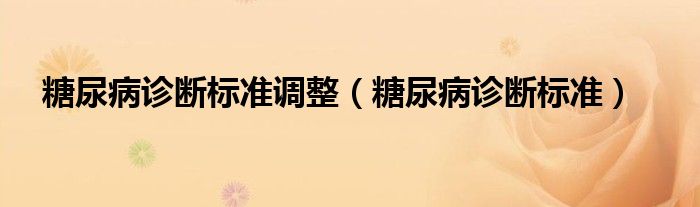 糖尿病诊断标准调整（糖尿病诊断标准）